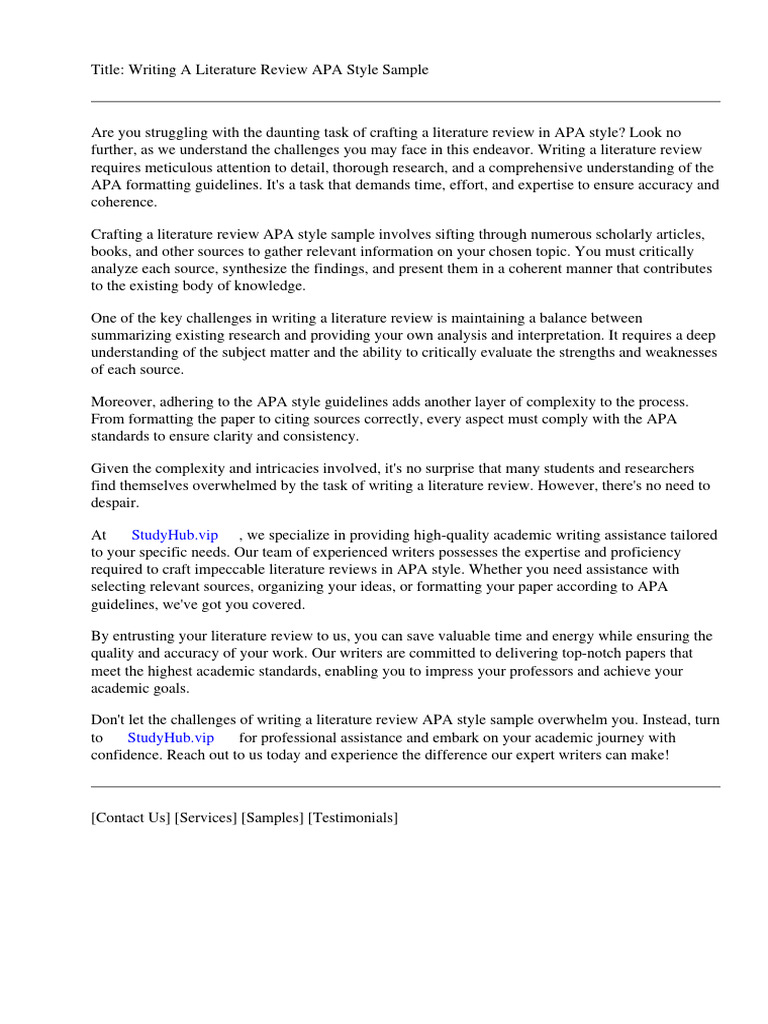 Title: Writing A Literature Review APA Style Sample

Are you struggling with the daunting task of crafting a literature review in APA style? Look no further, as we understand the challenges you may face in this endeavor. Writing a literature review requires meticulous attention to detail, thorough research, and a comprehensive understanding of the APA formatting guidelines. It's a task that demands time, effort, and expertise to ensure accuracy and coherence.

Crafting a literature review APA style sample involves sifting through numerous scholarly articles, books, and other sources to gather relevant information on your chosen topic. You must critically analyze each source, synthesize the findings, and present them in a coherent manner that contributes to the existing body of knowledge.

One of the key challenges in writing a literature review is maintaining a balance between summarizing existing research and providing your own analysis and interpretation. It requires a deep understanding of the subject matter and the ability to critically evaluate the strengths and weaknesses of each source.

Moreover, adhering to the APA style guidelines adds another layer of complexity to the process. From formatting the paper to citing sources correctly, every aspect must comply with the APA standards to ensure clarity and consistency.

Given the complexity and intricacies involved, it's no surprise that many students and researchers find themselves overwhelmed by the task of writing a literature review. However, there's no need to despair.

At StudyHub.vip , we specialize in providing high-quality academic writing assistance tailored to your specific needs. Our team of experienced writers possesses the expertise and proficiency required to craft impeccable literature reviews in APA style. Whether you need assistance with selecting relevant sources, organizing your ideas, or formatting your paper according to APA guidelines, we've got you covered.

By entrusting your literature review to us, you can save valuable time and energy while ensuring the quality and accuracy of your work. Our writers are committed to delivering top-notch papers that meet the highest academic standards, enabling you to impress your professors and achieve your academic goals.

Don't let the challenges of writing a literature review APA style sample overwhelm you. Instead, turn to StudyHub.vip for professional assistance and embark on your academic journey with confidence. Reach out to us today and experience the difference our expert writers can make!

[Contact Us] [Services] [Samples] [Testimonials]